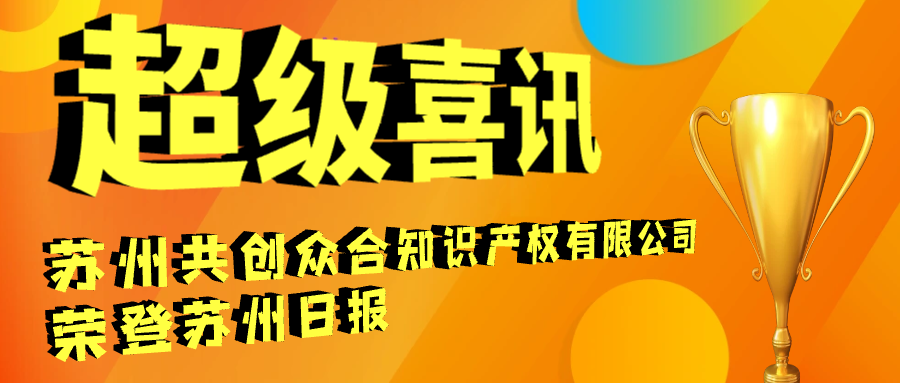 超级喜讯

苏州共创众合知识产权有限公司
荣登苏州日报